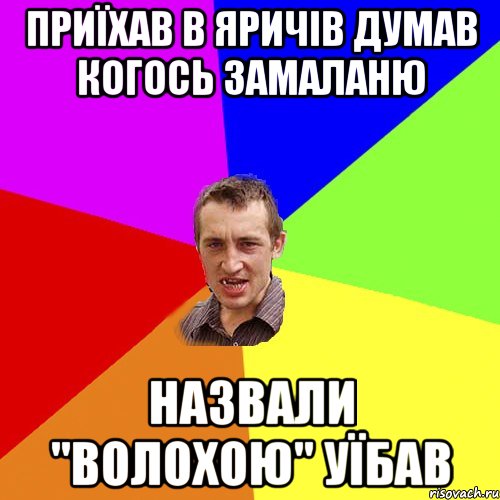 ПРИЇХАВ В ЯРИЧІВ ДУМАВ КОГОСЬ ЗАМАЛАНЮ

НАЗВАЛИ "ВОЛОХОЮ" УЇБАВ

risovach.ru